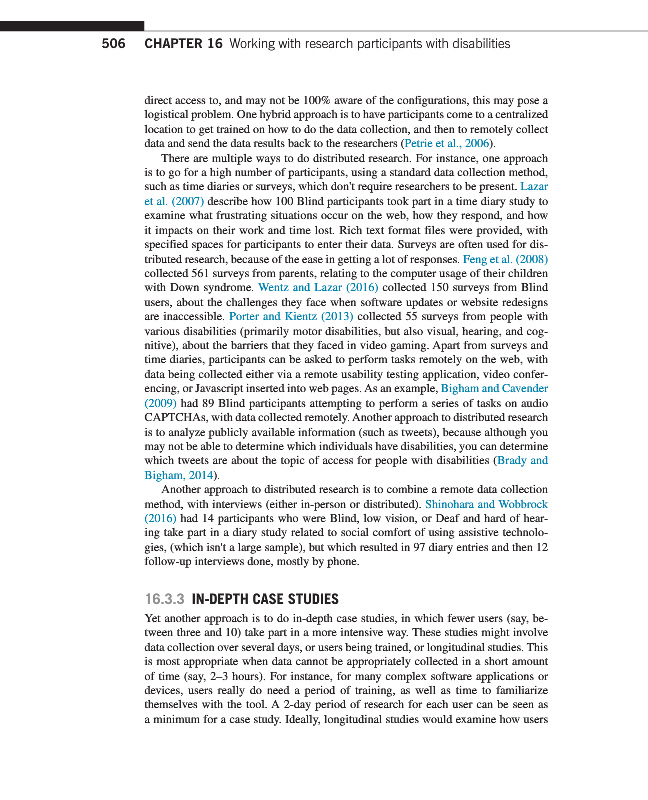 506 CHAPTER 16 Working with research participants with disabilities

direct access to, and may not be 100% aware of the configurations, this may pose a logistical problem. One hybrid approach is to have participants come to a centralized location to get trained on how to do the data collection, and then to remotely collect data and send the data results back to the researchers (Petrie et al., 2006).

There are multiple ways to do distributed research. For instance, one approach is to go for a high number of participants, using a standard data collection method, such as time diaries or surveys, which don't require researchers to be present. Lazar et al. (2007) describe how 100 Blind participants took part in a time diary study to examine what frustrating situations occur on the web, how they respond, and how it impacts on their work and time lost. Rich text format files were provided, with specified spaces for participants to enter their data. Surveys are often used for distributed research, because of the ease in getting a lot of responses. Feng et al. (2008) collected 561 surveys from parents, relating to the computer usage of their children with Down syndrome. Wentz and Lazar (2016) collected 150 surveys from Blind users, about the challenges they face when software updates or website redesigns are inaccessible. Porter and Kientz (2013) collected 55 surveys from people with various disabilities (primarily motor disabilities, but also visual, hearing, and cognitive), about the barriers that they faced in video gaming. Apart from surveys and time diaries, participants can be asked to perform tasks remotely on the web, with data being collected either via a remote usability testing application, video conferencing, or Javascript inserted into web pages. As an example, Bigham and Cavender (2009) had 89 Blind participants attempting to perform a series of tasks on audio CAPTCHAs, with data collected remotely. Another approach to distributed research is to analyze publicly available information (such as tweets), because although you may not be able to determine which individuals have disabilities, you can determine which tweets are about the topic of access for people with disabilities (Brady and Bigham, 2014).

Another approach to distributed research is to combine a remote data collection method, with interviews (either in-person or distributed). Shinohara and Wobbrock (2016) had 14 participants who were Blind, low vision, or Deaf and hard of hearing take part in a diary study related to social comfort of using assistive technologies, (which isn't a large sample), but which resulted in 97 diary entries and then 12 follow-up interviews done, mostly by phone.

16.3.3 IN-DEPTH CASE STUDIES

Yet another approach is to do in-depth case studies, in which fewer users (say, between three and 10) take part in a more intensive way. These studies might involve data collection over several days, or users being trained, or longitudinal studies. This is most appropriate when data cannot be appropriately collected in a short amount of time (say, 2–3 hours). For instance, for many complex software applications or devices, users really do need a period of training, as well as time to familiarize themselves with the tool. A 2-day period of research for each user can be seen as a minimum for a case study. Ideally, longitudinal studies would examine how users